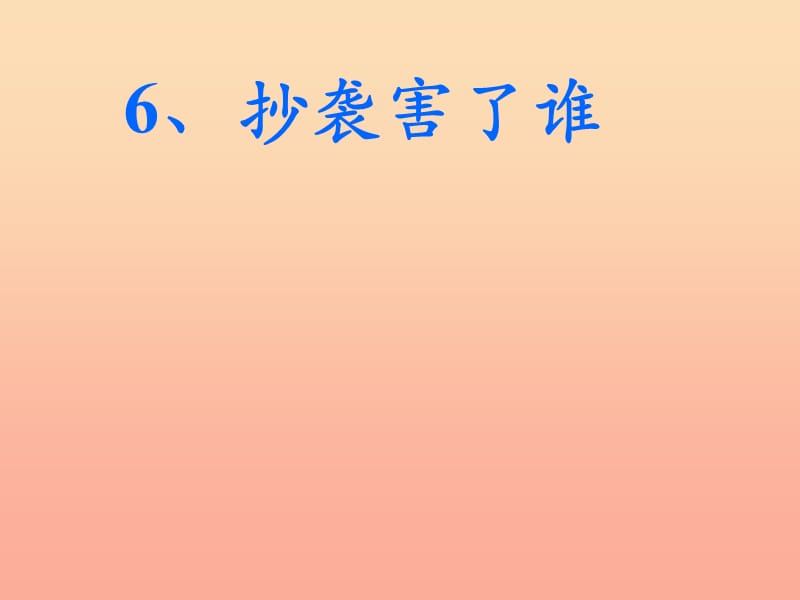 6、抄袭害了谁